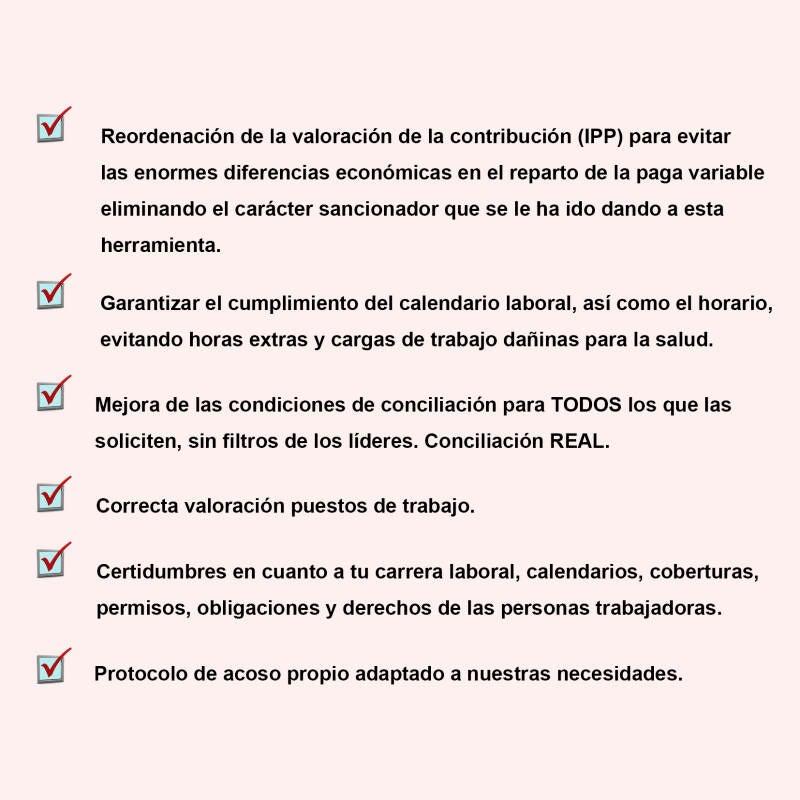 Reordenación de la valoración de la contribución (IPP) para evitar las enormes diferencias económicas en el reparto de la paga variable eliminando el carácter sancionador que se le ha ido dando a esta herramienta.

Garantizar el cumplimiento del calendario laboral, así como el horario, evitando horas extras y cargas de trabajo dañinas para la salud.

Mejora de las condiciones de conciliación para TODOS los que las soliciten, sin filtros de los líderes. Conciliación REAL.

Correcta valoración puestos de trabajo.

Certidumbres en cuanto a tu carrera laboral, calendarios, coberturas, permisos, obligaciones y derechos de las personas trabajadoras.

Protocolo de acoso propio adaptado a nuestras necesidades.